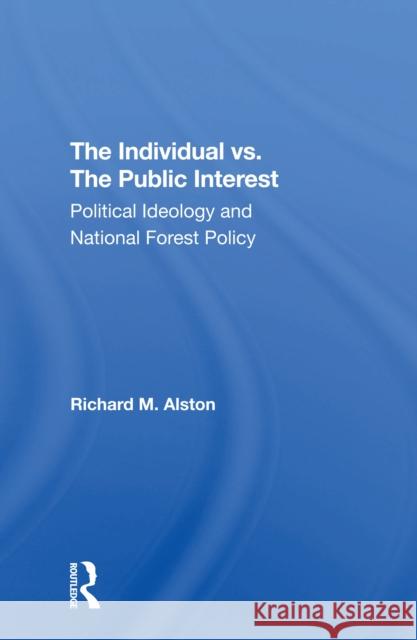 The Individual vs. The Public Interest

Political Ideology and National Forest Policy

Richard M. Alston

ROUTLEDGE